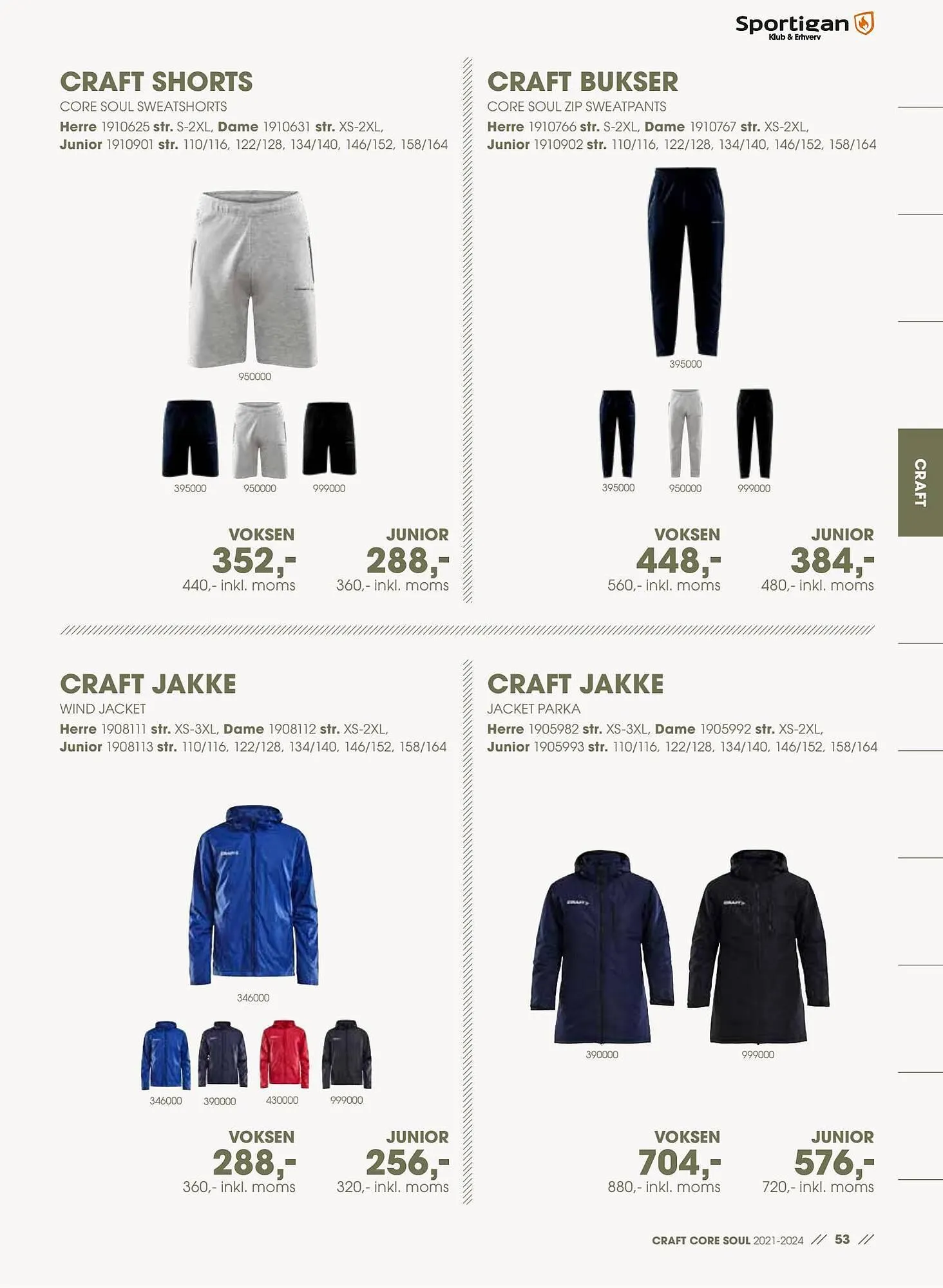 Sportigan
Klub & Erhverv

CRAFT SHORTS
CORE SOUL SWEATSHORTS
Herre 1910625 str. S-2XL, Dame 1910631 str. XS-2XL, Junior 1910901 str. 110/116, 122/128, 134/140, 146/152, 158/164

950000

395000 950000 999000

VOKSEN
352,-
440,- inkl. moms

JUNIOR
288,-
360,- inkl. moms

CRAFT BUKSER
CORE SOUL ZIP SWEATPANTS
Herre 1910766 str. S-2XL, Dame 1910767 str. XS-2XL, Junior 1910902 str. 110/116, 122/128, 134/140, 146/152, 158/164

395000

395000 950000 999000

VOKSEN
448,-
560,- inkl. moms

JUNIOR
384,-
480,- inkl. moms

CRAFT

CRAFT JAKKE
WIND JACKET
Herre 1908111 str. XS-3XL, Dame 1908112 str. XS-2XL, Junior 1908113 str. 110/116, 122/128, 134/140, 146/152, 158/164

346000

346000 390000 430000 999000

VOKSEN
288,-
360,- inkl. moms

JUNIOR
256,-
320,- inkl. moms

CRAFT JAKKE
JACKET PARKA
Herre 1905982 str. XS-3XL, Dame 1905992 str. XS-2XL, Junior 1905993 str. 110/116, 122/128, 134/140, 146/152, 158/164

390000 999000

VOKSEN
704,-
880,- inkl. moms

JUNIOR
576,-
720,- inkl. moms

CRAFT CORE SOUL 2021-2024 // 53 //